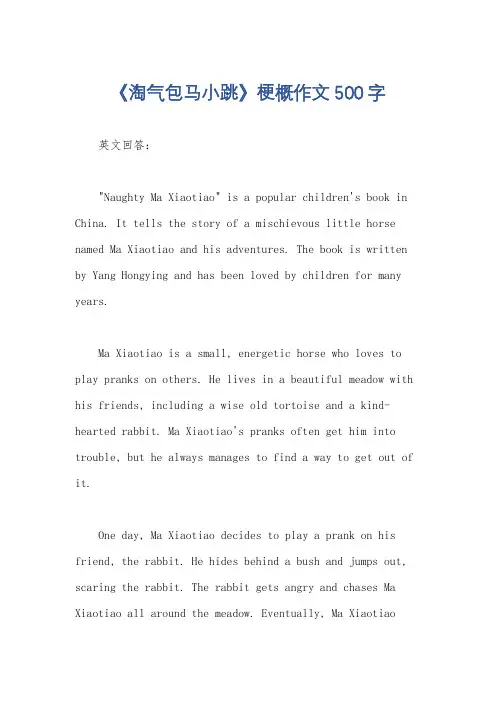 《淘气包马小跳》梗概作文500字

英文回答：

"Naughty Ma Xiaotiao" is a popular children's book in China. It tells the story of a mischievous little horse named Ma Xiaotiao and his adventures. The book is written by Yang Hongying and has been loved by children for many years.

Ma Xiaotiao is a small, energetic horse who loves to play pranks on others. He lives in a beautiful meadow with his friends, including a wise old tortoise and a kind-hearted rabbit. Ma Xiaotiao's pranks often get him into trouble, but he always manages to find a way to get out of it.

One day, Ma Xiaotiao decides to play a prank on his friend, the rabbit. He hides behind a bush and jumps out, scaring the rabbit. The rabbit gets angry and chases Ma Xiaotiao all around the meadow. Eventually, Ma Xiaotiao